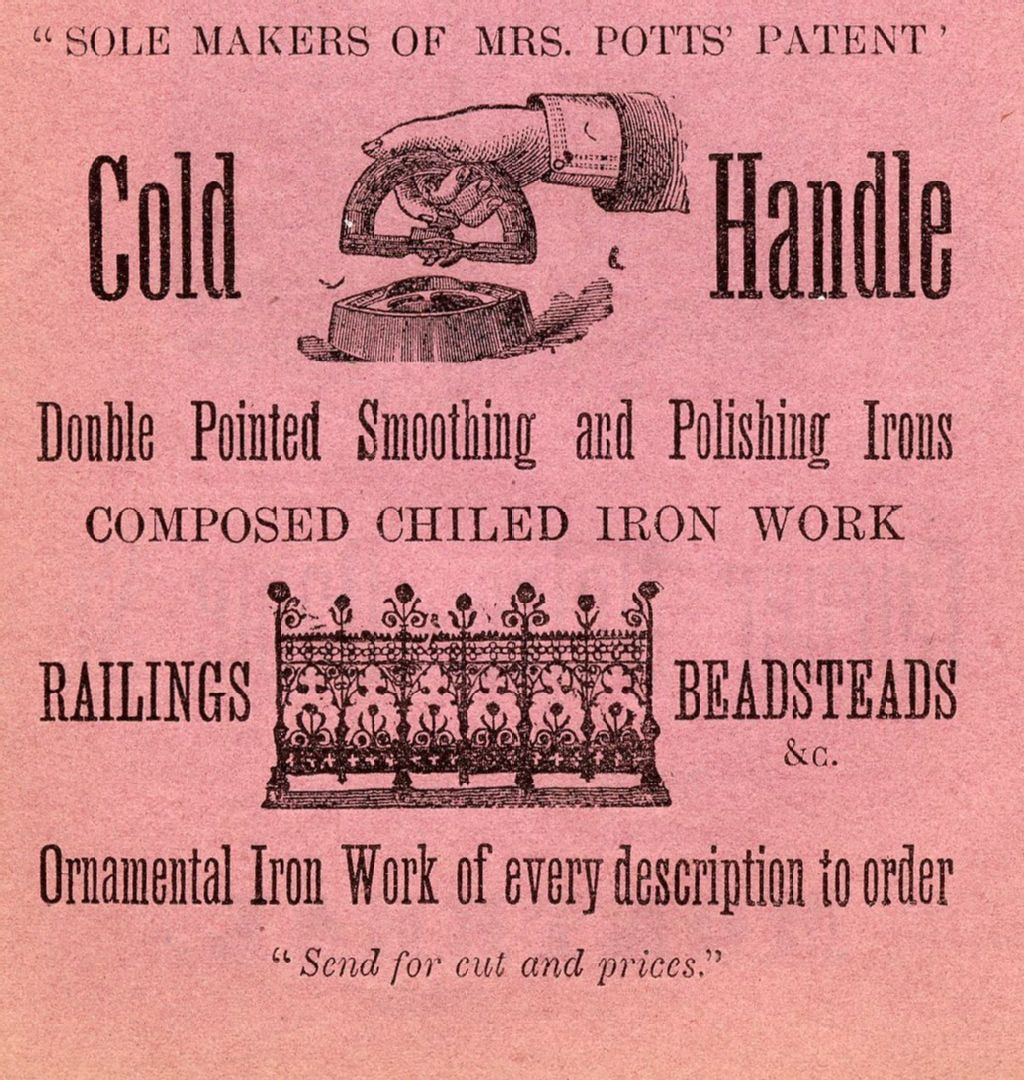 "SOLE MAKERS OF MRS. POTTS' PATENT'

Cold Handle

Double Pointed Smoothing and Polishing Irons

COMPOSED CHILED IRON WORK

RAILINGS BEADSTEADS
&c.

Ornamental Iron Work of every description to order

"Send for cut and prices."